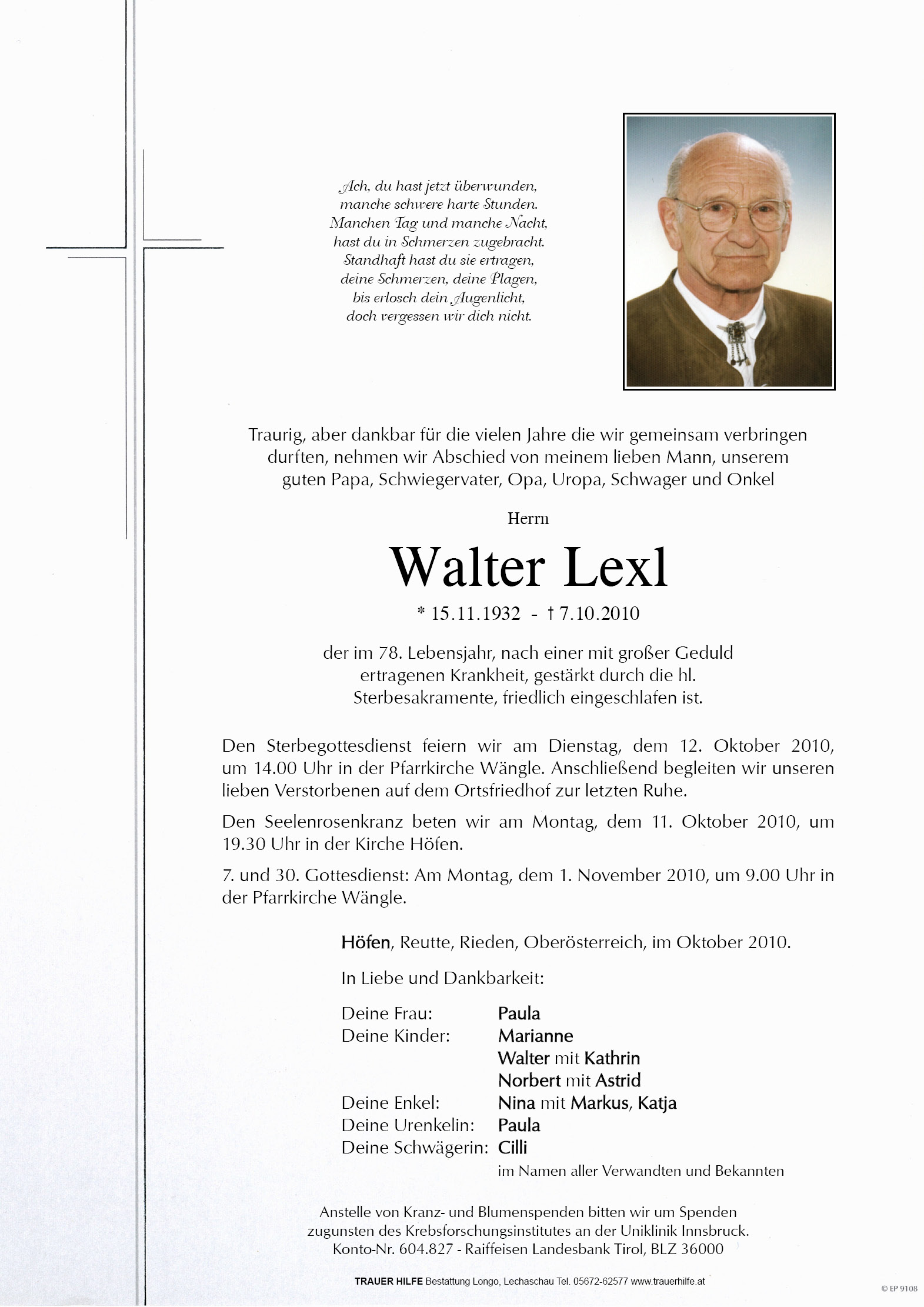 Ach, du hast jetzt überwunden,
manche schwere harte Stunden.
Manchen Tag und manche Nacht,
hast du in Schmerzen zugebracht.
Standhaft hast du sie ertragen,
deine Schmerzen, deine Plagen,
bis erlosch dein Augenlicht,
doch vergessen wir dich nicht.

Traurig, aber dankbar für die vielen Jahre die wir gemeinsam verbringen durften, nehmen wir Abschied von meinem lieben Mann, unserem guten Papa, Schwiegervater, Opa, Uropa, Schwager und Onkel

Herrn

Walter Lexl

* 15.11.1932 - † 7.10.2010

der im 78. Lebensjahr, nach einer mit großer Geduld ertragenen Krankheit, gestärkt durch die hl. Sterbesakramente, friedlich eingeschlafen ist.

Den Sterbegottesdienst feiern wir am Dienstag, dem 12. Oktober 2010, um 14.00 Uhr in der Pfarrkirche Wängle. Anschließend begleiten wir unseren lieben Verstorbenen auf dem Ortsfriedhof zur letzten Ruhe.

Den Seelenrosenkranz beten wir am Montag, dem 11. Oktober 2010, um 19.30 Uhr in der Kirche Höfen.

7. und 30. Gottesdienst: Am Montag, dem 1. November 2010, um 9.00 Uhr in der Pfarrkirche Wängle.

Höfen, Reutte, Rieden, Oberösterreich, im Oktober 2010.

In Liebe und Dankbarkeit:

Deine Frau: Paula
Deine Kinder: Marianne
Walter mit Kathrin
Norbert mit Astrid
Deine Enkel: Nina mit Markus, Katja
Deine Urenkelin: Paula
Deine Schwägerin: Cilli
im Namen aller Verwandten und Bekannten

Anstelle von Kranz- und Blumenspenden bitten wir um Spenden zugunsten des Krebsforschungsinstitutes an der Uniklinik Innsbruck.
Konto-Nr. 604.827 - Raiffeisen Landesbank Tirol, BLZ 36000

TRAUER HILFE Bestattung Longo, Lechaschau Tel. 05672-62577 www.trauerhilfe.at

© EP 9108